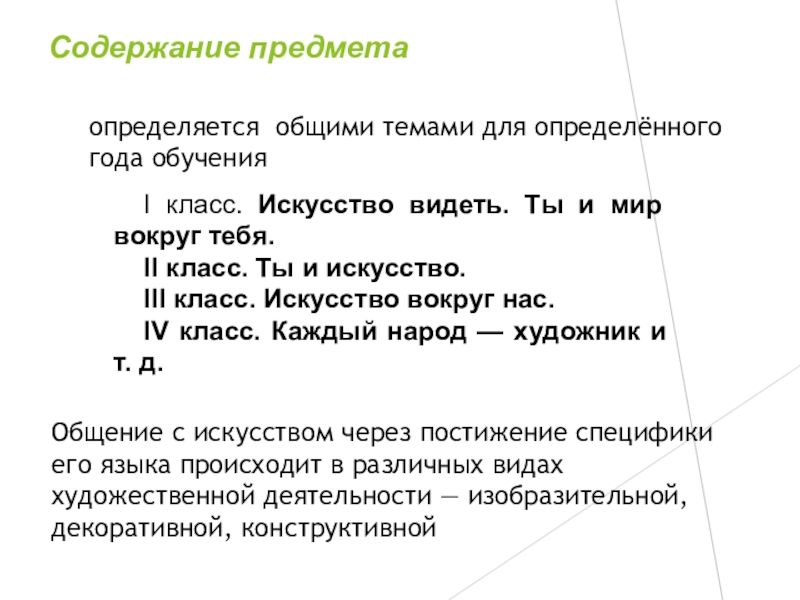 Содержание предмета

определяется общими темами для определённого года обучения

I класс. Искусство видеть. Ты и мир вокруг тебя.
II класс. Ты и искусство.
III класс. Искусство вокруг нас.
IV класс. Каждый народ — художник и т. д.

Общение с искусством через постижение специфики его языка происходит в различных видах художественной деятельности — изобразительной, декоративной, конструктивной